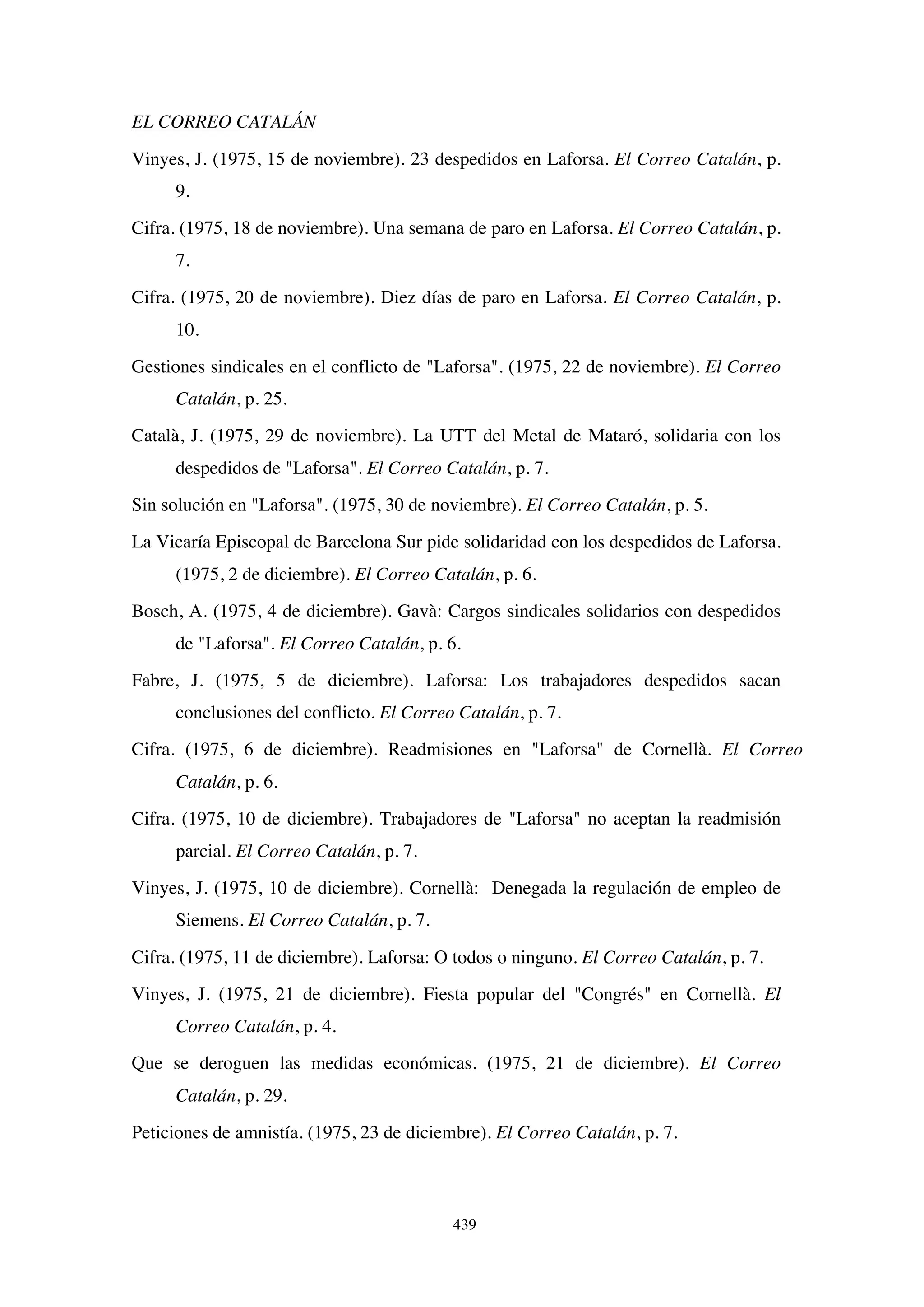 EL CORREO CATALÁN

Vinyes, J. (1975, 15 de noviembre). 23 despedidos en Laforsa. El Correo Catalán, p. 9.

Cifra. (1975, 18 de noviembre). Una semana de paro en Laforsa. El Correo Catalán, p. 7.

Cifra. (1975, 20 de noviembre). Diez días de paro en Laforsa. El Correo Catalán, p. 10.

Gestiones sindicales en el conflicto de "Laforsa". (1975, 22 de noviembre). El Correo Catalán, p. 25.

Català, J. (1975, 29 de noviembre). La UTT del Metal de Mataró, solidaria con los despedidos de "Laforsa". El Correo Catalán, p. 7.

Sin solución en "Laforsa". (1975, 30 de noviembre). El Correo Catalán, p. 5.

La Vicaría Episcopal de Barcelona Sur pide solidaridad con los despedidos de Laforsa. (1975, 2 de diciembre). El Correo Catalán, p. 6.

Bosch, A. (1975, 4 de diciembre). Gavà: Cargos sindicales solidarios con despedidos de "Laforsa". El Correo Catalán, p. 6.

Fabre, J. (1975, 5 de diciembre). Laforsa: Los trabajadores despedidos sacan conclusiones del conflicto. El Correo Catalán, p. 7.

Cifra. (1975, 6 de diciembre). Readmisiones en "Laforsa" de Cornellà. El Correo Catalán, p. 6.

Cifra. (1975, 10 de diciembre). Trabajadores de "Laforsa" no aceptan la readmisión parcial. El Correo Catalán, p. 7.

Vinyes, J. (1975, 10 de diciembre). Cornellà: Denegada la regulación de empleo de Siemens. El Correo Catalán, p. 7.

Cifra. (1975, 11 de diciembre). Laforsa: O todos o ninguno. El Correo Catalán, p. 7.

Vinyes, J. (1975, 21 de diciembre). Fiesta popular del "Congrés" en Cornellà. El Correo Catalán, p. 4.

Que se deroguen las medidas económicas. (1975, 21 de diciembre). El Correo Catalán, p. 29.

Peticiones de amnistía. (1975, 23 de diciembre). El Correo Catalán, p. 7.

439